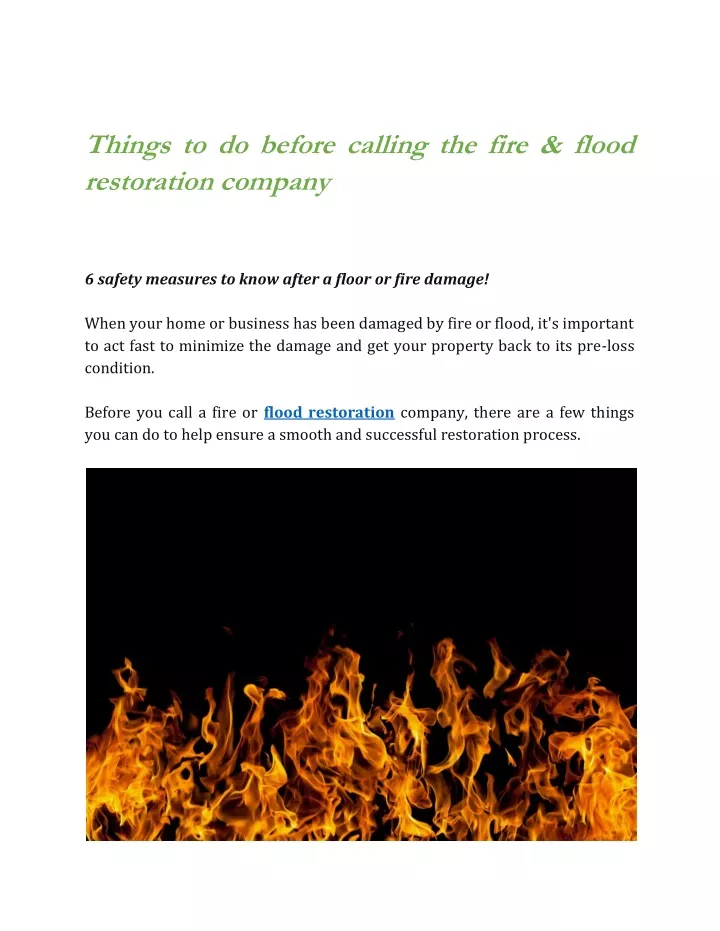 Things to do before calling the fire & flood restoration company

6 safety measures to know after a floor or fire damage!

When your home or business has been damaged by fire or flood, it's important to act fast to minimize the damage and get your property back to its pre-loss condition.

Before you call a fire or flood restoration company, there are a few things you can do to help ensure a smooth and successful restoration process.